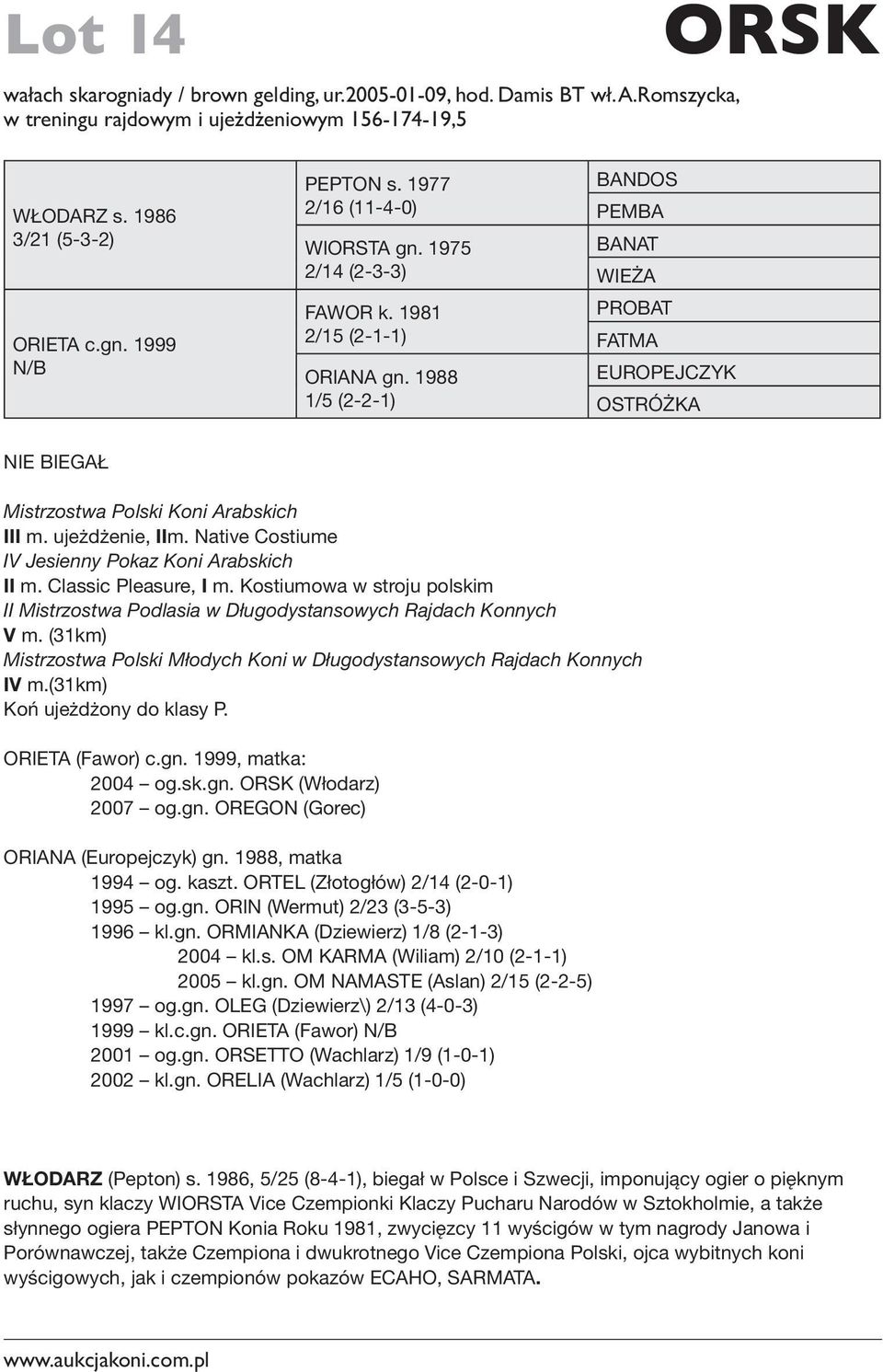 Lot 14

ORSK

wałach skarogniady / brown gelding, ur.2005-01-09, hod. Damis BT wł. A.Romszycka, w treningu rajdowym i ujeżdżeniowym 156-174-19,5

| | | |
|---|---|---|
| WŁODARZ s. 1986 3/21 (5-3-2) | PEPTON s. 1977 2/16 (11-4-0) | BANDOS |
| | | PEMBA |
| | WIORSTA gn. 1975 2/14 (2-3-3) | BANAT |
| | | WIEŻA |
| ORIETA c.gn. 1999 N/B | FAWOR k. 1981 2/15 (2-1-1) | PROBAT |
| | | FATMA |
| | ORIANA gn. 1988 1/5 (2-2-1) | EUROPEJCZYK |
| | | OSTRÓŻKA |

NIE BIEGAŁ

Mistrzostwa Polski Koni Arabskich
III m. ujeżdżenie, IIm. Native Costiume
IV Jesienny Pokaz Koni Arabskich
II m. Classic Pleasure, I m. Kostiumowa w stroju polskim
II Mistrzostwa Podlasia w Długodystansowych Rajdach Konnych
V m. (31km)
Mistrzostwa Polski Młodych Koni w Długodystansowych Rajdach Konnych
IV m.(31km)
Koń ujeżdżony do klasy P.

ORIETA (Fawor) c.gn. 1999, matka:
2004 – og.sk.gn. ORSK (Włodarz)
2007 – og.gn. OREGON (Gorec)

ORIANA (Europejczyk) gn. 1988, matka
1994 – og. kaszt. ORTEL (Złotogłów) 2/14 (2-0-1)
1995 – og.gn. ORIN (Wermut) 2/23 (3-5-3)
1996 – kl.gn. ORMIANKA (Dziewierz) 1/8 (2-1-3)
2004 – kl.s. OM KARMA (Wiliam) 2/10 (2-1-1)
2005 – kl.gn. OM NAMASTE (Aslan) 2/15 (2-2-5)
1997 – og.gn. OLEG (Dziewierz\) 2/13 (4-0-3)
1999 – kl.c.gn. ORIETA (Fawor) N/B
2001 – og.gn. ORSETTO (Wachlarz) 1/9 (1-0-1)
2002 – kl.gn. ORELIA (Wachlarz) 1/5 (1-0-0)

WŁODARZ (Pepton) s. 1986, 5/25 (8-4-1), biegał w Polsce i Szwecji, imponujący ogier o pięknym ruchu, syn klaczy WIORSTA Vice Czempionki Klaczy Pucharu Narodów w Sztokholmie, a także słynnego ogiera PEPTON Konia Roku 1981, zwycięzcy 11 wyścigów w tym nagrody Janowa i Porównawczej, także Czempiona i dwukrotnego Vice Czempiona Polski, ojca wybitnych koni wyścigowych, jak i czempionów pokazów ECAHO, SARMATA.

www.aukcjakoni.com.pl